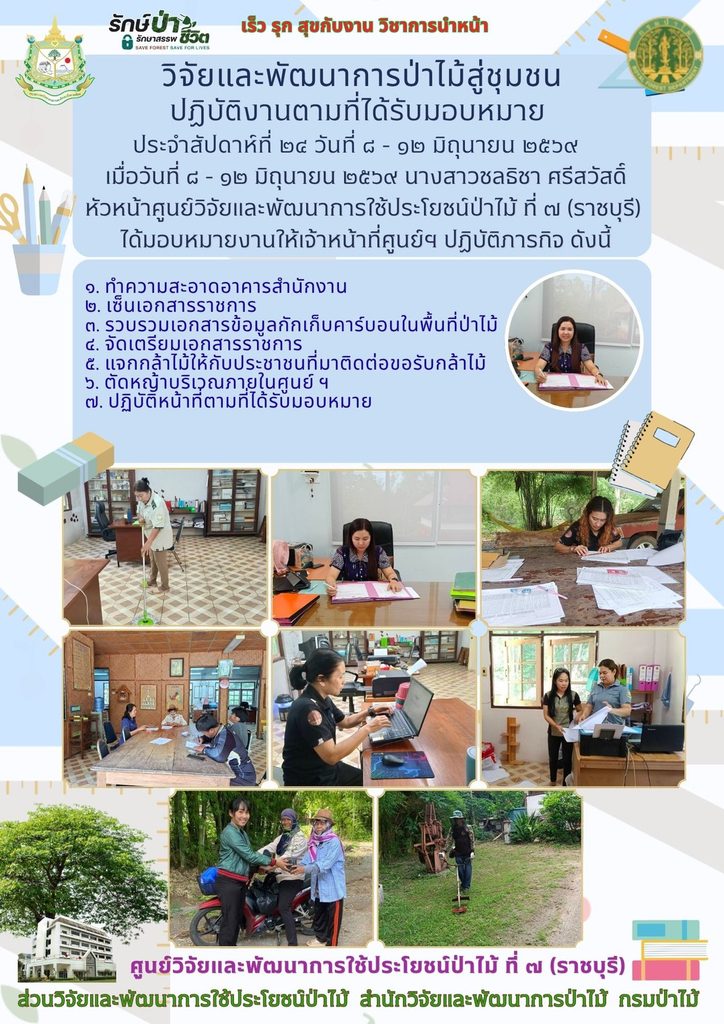 รักษ์ป่า รักษาสรรพชีวิต
SAVE FOREST SAVE FOR LIVES

เร็ว รุก สุขกับงาน วิชาการนำหน้า

วิจัยและพัฒนาการป่าไม้สู่ชุมชน
ปฏิบัติงานตามที่ได้รับมอบหมาย
ประจำสัปดาห์ที่ ๒๔ วันที่ ๘ - ๑๒ มิถุนายน ๒๕๖๙
เมื่อวันที่ ๘ - ๑๒ มิถุนายน ๒๕๖๙ นางสาวชลธิชา ศรีสวัสดิ์
หัวหน้าศูนย์วิจัยและพัฒนาการใช้ประโยชน์ป่าไม้ ที่ ๗ (ราชบุรี)
ได้มอบหมายงานให้เจ้าหน้าที่ศูนย์ฯ ปฏิบัติภารกิจ ดังนี้

๑. ทำความสะอาดอาคารสำนักงาน
๒. เซ็นเอกสารราชการ
๓. รวบรวมเอกสารข้อมูลกักเก็บคาร์บอนในพื้นที่ป่าไม้
๔. จัดเตรียมเอกสารราชการ
๕. แจกกล้าไม้ให้กับประชาชนที่มาติดต่อขอรับกล้าไม้
๖. ตัดหญ้าบริเวณภายในศูนย์ ฯ
๗. ปฏิบัติหน้าที่ตามที่ได้รับมอบหมาย

ศูนย์วิจัยและพัฒนาการใช้ประโยชน์ป่าไม้ ที่ ๗ (ราชบุรี)
ส่วนวิจัยและพัฒนาการใช้ประโยชน์ป่าไม้ สำนักวิจัยและพัฒนาการป่าไม้ กรมป่าไม้